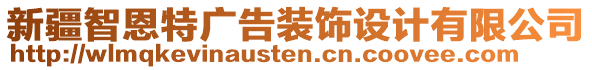 新疆智恩特广告装饰设计有限公司
http://wlmqkevinausten.cn.coovee.com